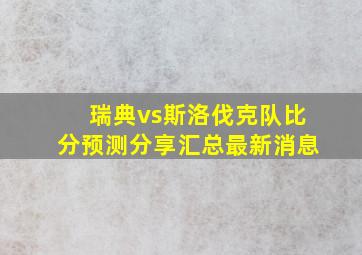 瑞典vs斯洛伐克队比分预测分享汇总最新消息